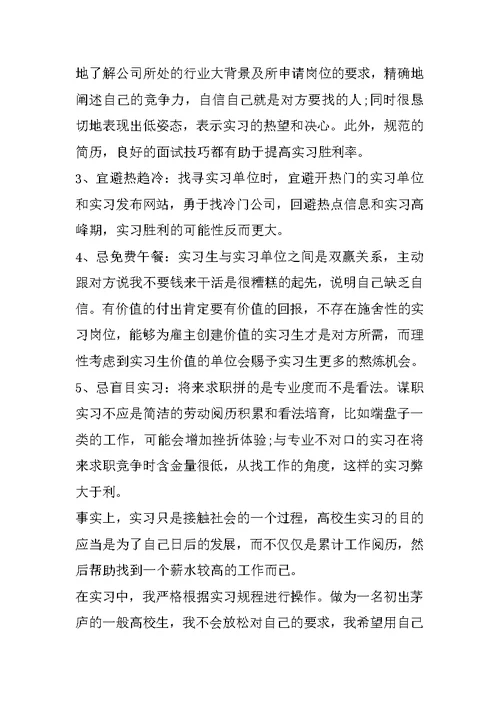 地了解公司所处的行业大背景及所申请岗位的要求，精确地阐述自己的竞争力，自信自己就是对方要找的人;同时很恳切地表现出低姿态，表示实习的热望和决心。此外，规范的简历，良好的面试技巧都有助于提高实习胜利率。

3、宜避热趋冷：找寻实习单位时，宜避开热门的实习单位和实习发布网站，勇于找冷门公司，回避热点信息和实习高峰期，实习胜利的可能性反而更大。

4、忌免费午餐：实习生与实习单位之间是双赢关系，主动跟对方说我不要钱来干活是很糟糕的起先，说明自己缺乏自信。有价值的付出肯定要有价值的回报，不存在施舍性的实习岗位，能够为雇主创建价值的实习生才是对方所需，而理性考虑到实习生价值的单位会赐予实习生更多的熬炼机会。

5、忌盲目实习：将来求职拼的是专业度而不是看法。谋职实习不应是简洁的劳动阅历积累和看法培育，比如端盘子一类的工作，可能会增加挫折体验;与专业不对口的实习在将来求职竞争时含金量很低，从找工作的角度，这样的实习弊大于利。

事实上，实习只是接触社会的一个过程，高校生实习的目的应当是为了自己日后的发展，而不仅仅是累计工作阅历，然后帮助找到一个薪水较高的工作而已。

在实习中，我严格根据实习规程进行操作。做为一名初出茅庐的一般高校生，我不会放松对自己的要求，我希望用自己